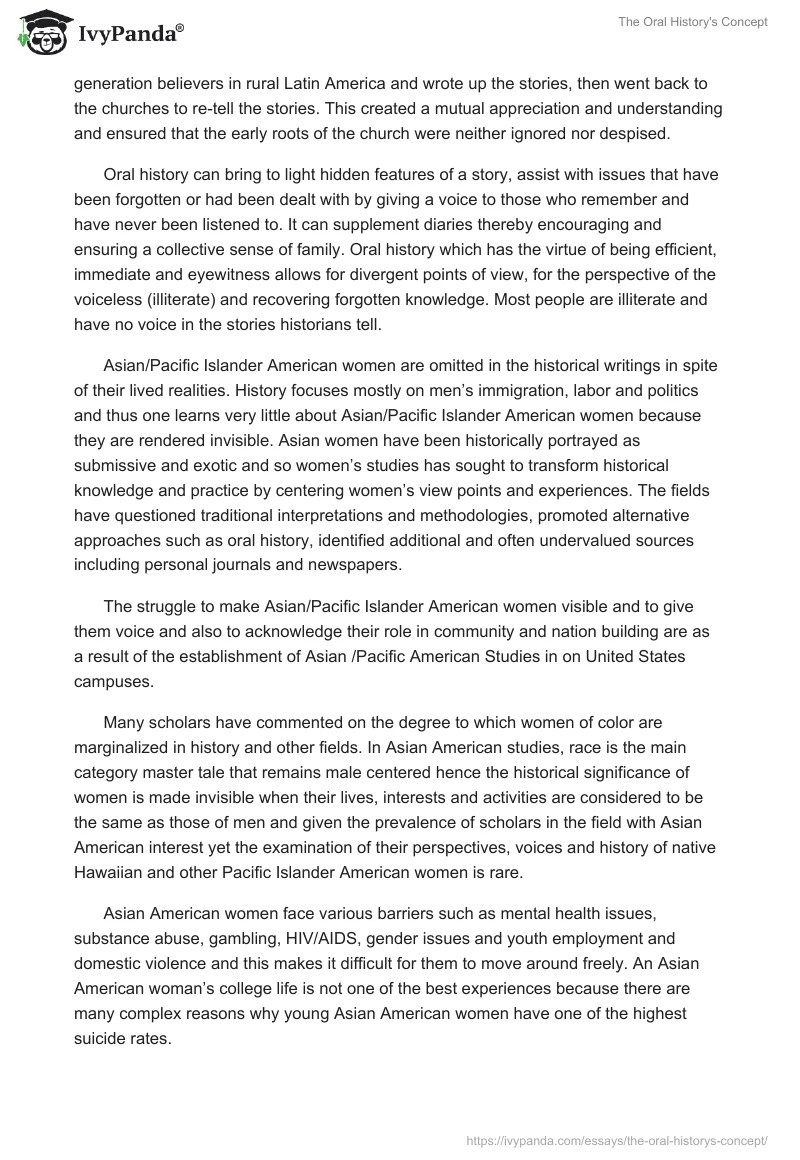 IvyPanda®

The Oral History's Concept

generation believers in rural Latin America and wrote up the stories, then went back to the churches to re-tell the stories. This created a mutual appreciation and understanding and ensured that the early roots of the church were neither ignored nor despised.

Oral history can bring to light hidden features of a story, assist with issues that have been forgotten or had been dealt with by giving a voice to those who remember and have never been listened to. It can supplement diaries thereby encouraging and ensuring a collective sense of family. Oral history which has the virtue of being efficient, immediate and eyewitness allows for divergent points of view, for the perspective of the voiceless (illiterate) and recovering forgotten knowledge. Most people are illiterate and have no voice in the stories historians tell.

Asian/Pacific Islander American women are omitted in the historical writings in spite of their lived realities. History focuses mostly on men's immigration, labor and politics and thus one learns very little about Asian/Pacific Islander American women because they are rendered invisible. Asian women have been historically portrayed as submissive and exotic and so women's studies has sought to transform historical knowledge and practice by centering women's view points and experiences. The fields have questioned traditional interpretations and methodologies, promoted alternative approaches such as oral history, identified additional and often undervalued sources including personal journals and newspapers.

The struggle to make Asian/Pacific Islander American women visible and to give them voice and also to acknowledge their role in community and nation building are as a result of the establishment of Asian /Pacific American Studies in on United States campuses.

Many scholars have commented on the degree to which women of color are marginalized in history and other fields. In Asian American studies, race is the main category master tale that remains male centered hence the historical significance of women is made invisible when their lives, interests and activities are considered to be the same as those of men and given the prevalence of scholars in the field with Asian American interest yet the examination of their perspectives, voices and history of native Hawaiian and other Pacific Islander American women is rare.

Asian American women face various barriers such as mental health issues, substance abuse, gambling, HIV/AIDS, gender issues and youth employment and domestic violence and this makes it difficult for them to move around freely. An Asian American woman's college life is not one of the best experiences because there are many complex reasons why young Asian American women have one of the highest suicide rates.

https://ivypanda.com/essays/the-oral-historys-concept/